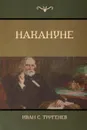 НАКАНУНЕ

ИВАН С. ТУРГЕНЕВ